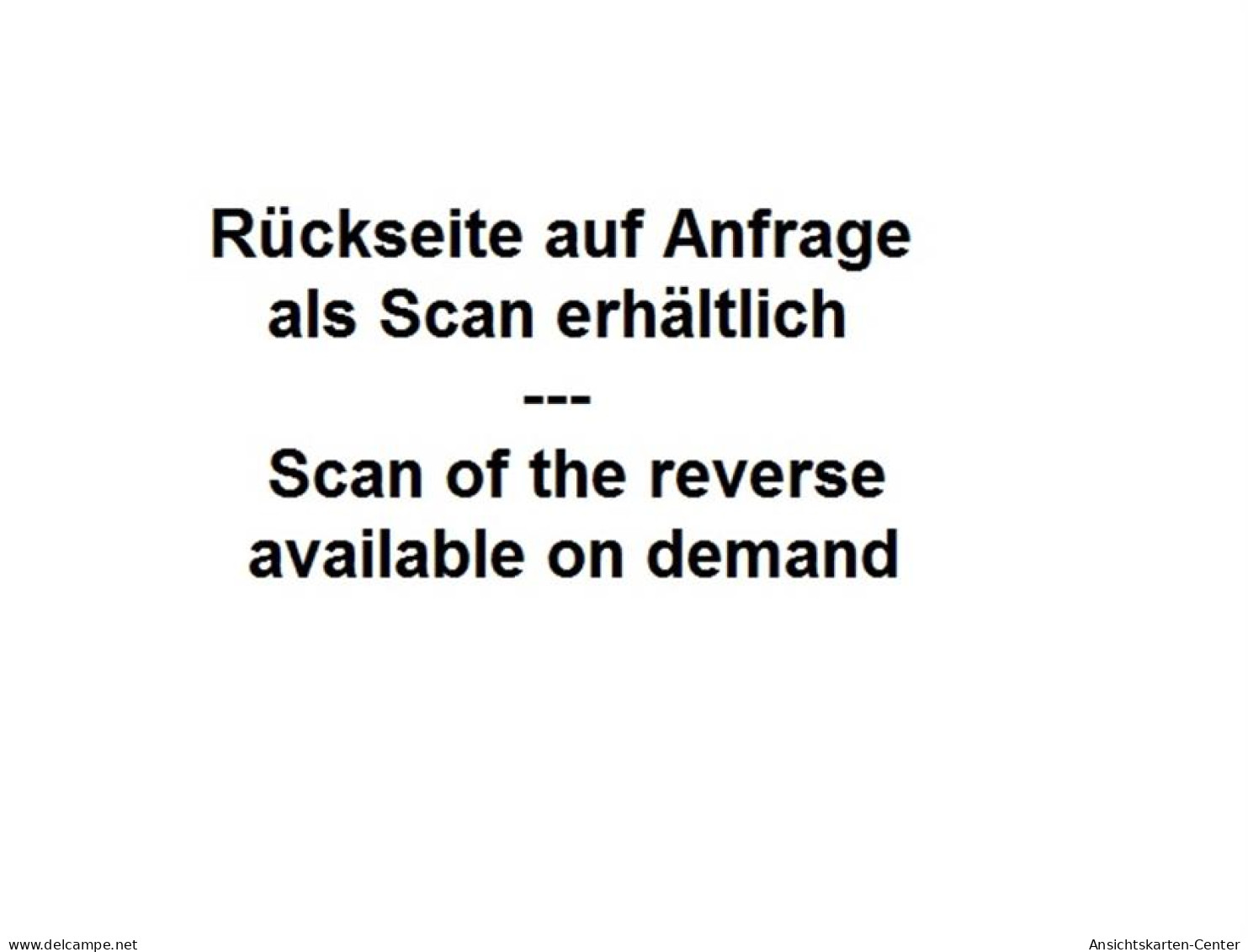 Rückseite auf Anfrage als Scan erhältlich

---

Scan of the reverse available on demand

www.delcampe.net

Ansichtskarten-Center